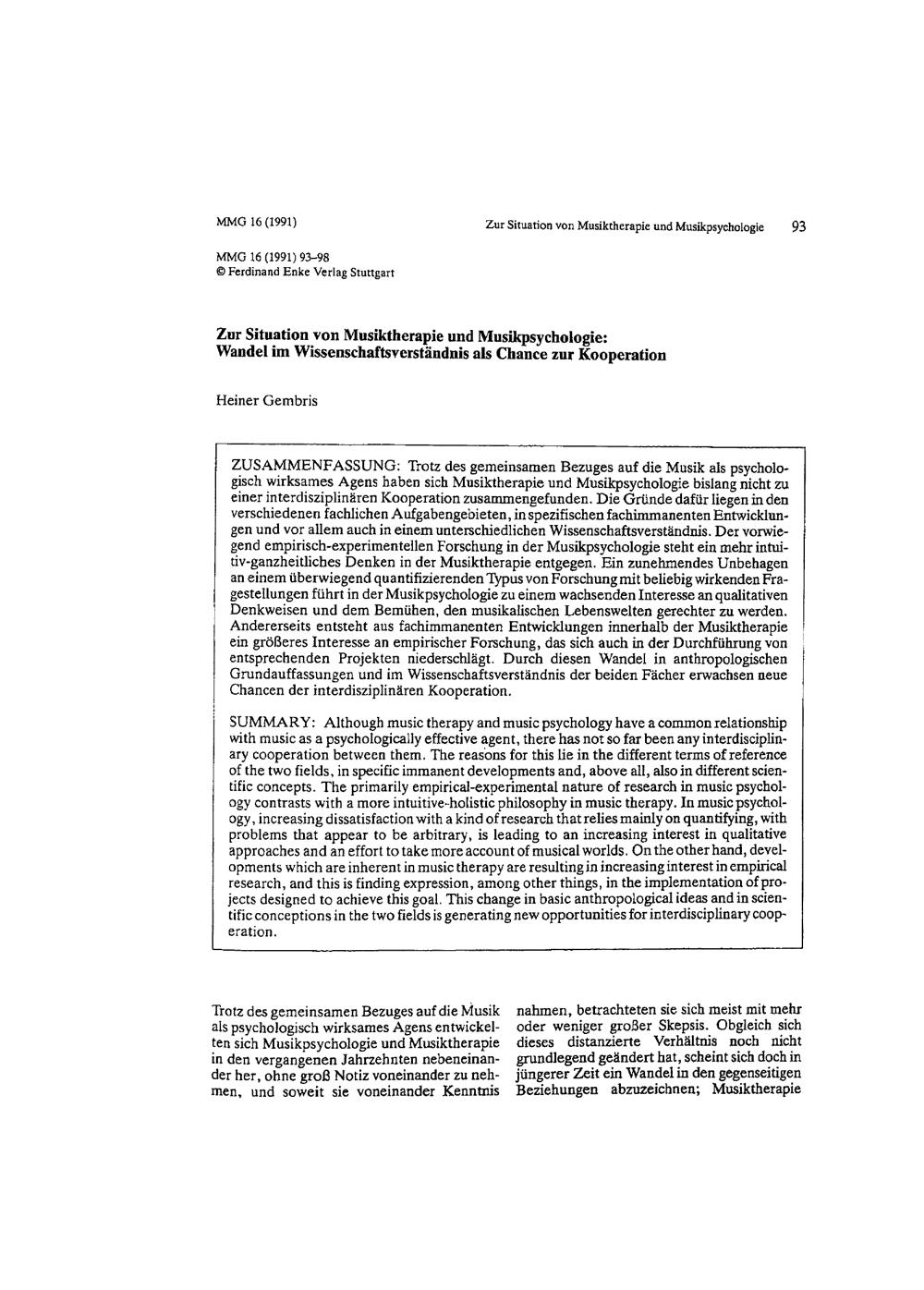 MMG 16 (1991)

Zur Situation von Musiktherapie und Musikpsychologie 93

MMG 16 (1991) 93–98
© Ferdinand Enke Verlag Stuttgart

Zur Situation von Musiktherapie und Musikpsychologie: Wandel im Wissenschaftsverständnis als Chance zur Kooperation

Heiner Gembris

ZUSAMMENFASSUNG: Trotz des gemeinsamen Bezuges auf die Musik als psychologisch wirksames Agens haben sich Musiktherapie und Musikpsychologie bislang nicht zu einer interdisziplinären Kooperation zusammengefunden. Die Gründe dafür liegen in den verschiedenen fachlichen Aufgabengebieten, in spezifischen fachimmanenten Entwicklungen und vor allem auch in einem unterschiedlichen Wissenschaftsverständnis. Der vorwiegend empirisch-experimentellen Forschung in der Musikpsychologie steht ein mehr intuitiv-ganzheitliches Denken in der Musiktherapie entgegen. Ein zunehmendes Unbehagen an einem überwiegend quantifizierenden Typus von Forschung mit beliebig wirkenden Fragestellungen führt in der Musikpsychologie zu einem wachsenden Interesse an qualitativen Denkweisen und dem Bemühen, den musikalischen Lebenswelten gerechter zu werden. Andererseits entsteht aus fachimmanenten Entwicklungen innerhalb der Musiktherapie ein größeres Interesse an empirischer Forschung, das sich auch in der Durchführung von entsprechenden Projekten niederschlägt. Durch diesen Wandel in anthropologischen Grundauffassungen und im Wissenschaftsverständnis der beiden Fächer erwachsen neue Chancen der interdisziplinären Kooperation.

SUMMARY: Although music therapy and music psychology have a common relationship with music as a psychologically effective agent, there has not so far been any interdisciplinary cooperation between them. The reasons for this lie in the different terms of reference of the two fields, in specific immanent developments and, above all, also in different scientific concepts. The primarily empirical-experimental nature of research in music psychology contrasts with a more intuitive-holistic philosophy in music therapy. In music psychology, increasing dissatisfaction with a kind of research that relies mainly on quantifying, with problems that appear to be arbitrary, is leading to an increasing interest in qualitative approaches and an effort to take more account of musical worlds. On the other hand, developments which are inherent in music therapy are resulting in increasing interest in empirical research, and this is finding expression, among other things, in the implementation of projects designed to achieve this goal. This change in basic anthropological ideas and in scientific conceptions in the two fields is generating new opportunities for interdisciplinary cooperation.

Trotz des gemeinsamen Bezuges auf die Musik als psychologisch wirksames Agens entwickelten sich Musikpsychologie und Musiktherapie in den vergangenen Jahrzehnten nebeneinander her, ohne groß Notiz voneinander zu nehmen, und soweit sie voneinander Kenntnis

nahmen, betrachteten sie sich meist mit mehr oder weniger großer Skepsis. Obgleich sich dieses distanzierte Verhältnis noch nicht grundlegend geändert hat, scheint sich doch in jüngerer Zeit ein Wandel in den gegenseitigen Beziehungen abzuzeichnen; Musiktherapie